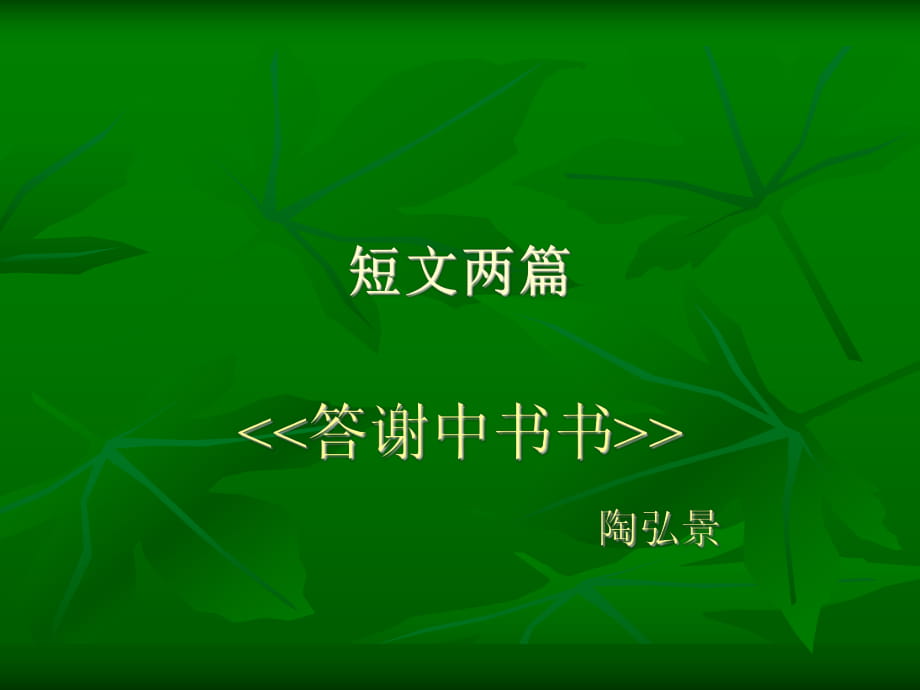 短文两篇

<<答谢中书书>>

陶弘景